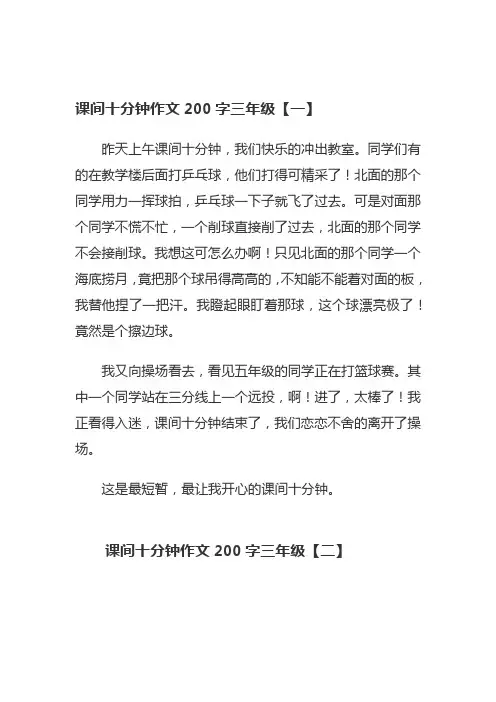 课间十分钟作文 200 字三年级【一】

昨天上午课间十分钟，我们快乐的冲出教室。同学们有的在教学楼后面打乒乓球，他们打得可精采了！北面的那个同学用力一挥球拍，乒乓球一下子就飞了过去。可是对面那个同学不慌不忙，一个削球直接削了过去，北面的那个同学不会接削球。我想这可怎么办啊！只见北面的那个同学一个海底捞月，竟把那个球吊得高高的，不知能不能着对面的板，我替他捏了一把汗。我瞪起眼盯着那球，这个球漂亮极了！竟然是个擦边球。

我又向操场看去，看见五年级的同学正在打篮球赛。其中一个同学站在三分线上一个远投，啊！进了，太棒了！我正看得入迷，课间十分钟结束了，我们恋恋不舍的离开了操场。

这是最短暂，最让我开心的课间十分钟。

课间十分钟作文 200 字三年级【二】